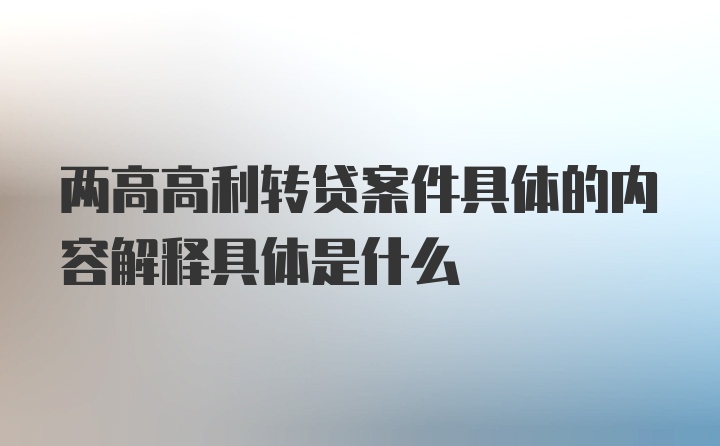 两高高利转贷案件具体的内容解释具体是什么